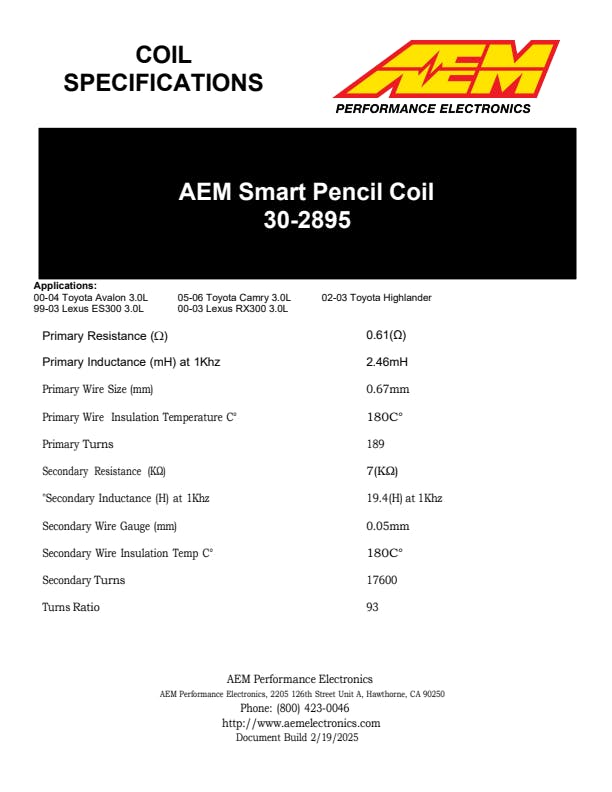 COIL SPECIFICATIONS

AEM
PERFORMANCE ELECTRONICS

AEM Smart Pencil Coil
30-2895

Applications:
00-04 Toyota Avalon 3.0L
99-03 Lexus ES300 3.0L
05-06 Toyota Camry 3.0L
00-03 Lexus RX300 3.0L
02-03 Toyota Highlander

| | |
|---|---|
| Primary Resistance (Ω) | 0.61(Ω) |
| Primary Inductance (mH) at 1Khz | 2.46mH |
| Primary Wire Size (mm) | 0.67mm |
| Primary Wire Insulation Temperature C° | 180C° |
| Primary Turns | 189 |
| Secondary Resistance (KΩ) | 7(KΩ) |
| °Secondary Inductance (H) at 1Khz | 19.4(H) at 1Khz |
| Secondary Wire Gauge (mm) | 0.05mm |
| Secondary Wire Insulation Temp C° | 180C° |
| Secondary Turns | 17600 |
| Turns Ratio | 93 |

AEM Performance Electronics
AEM Performance Electronics, 2205 126th Street Unit A, Hawthorne, CA 90250
Phone: (800) 423-0046
http://www.aemelectronics.com
Document Build 2/19/2025